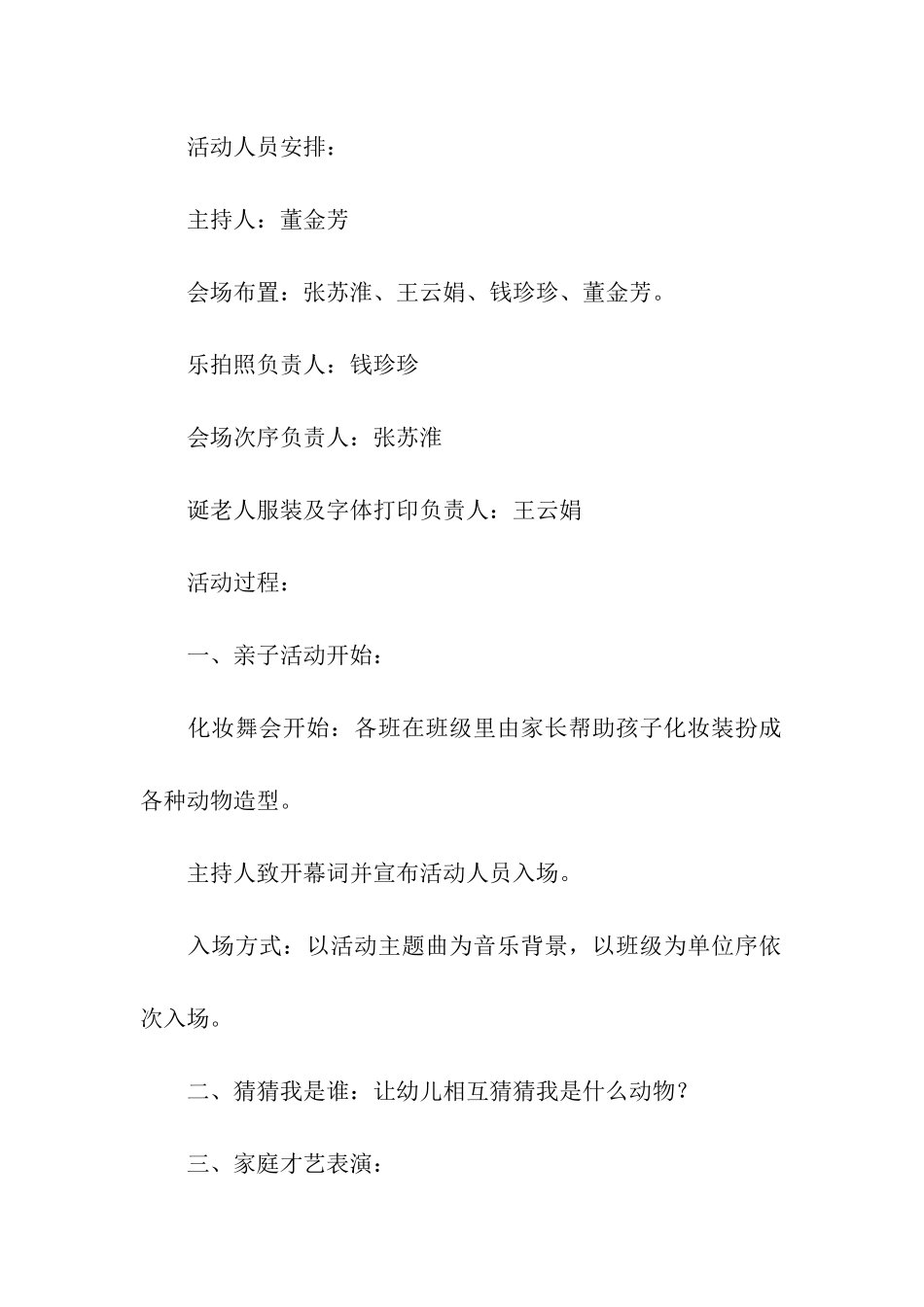 活动人员安排：

主持人：董金芳

会场布置：张苏淮、王云娟、钱珍珍、董金芳。

乐拍照负责人：钱珍珍

会场次序负责人：张苏淮

诞老人服装及字体打印负责人：王云娟

活动过程：

一、亲子活动开始：

化妆舞会开始：各班在班级里由家长帮助孩子化妆装扮成各种动物造型。

主持人致开幕词并宣布活动人员入场。

入场方式：以活动主题曲为音乐背景，以班级为单位序依次入场。

二、猜猜我是谁：让幼儿相互猜猜我是什么动物？

三、家庭才艺表演：